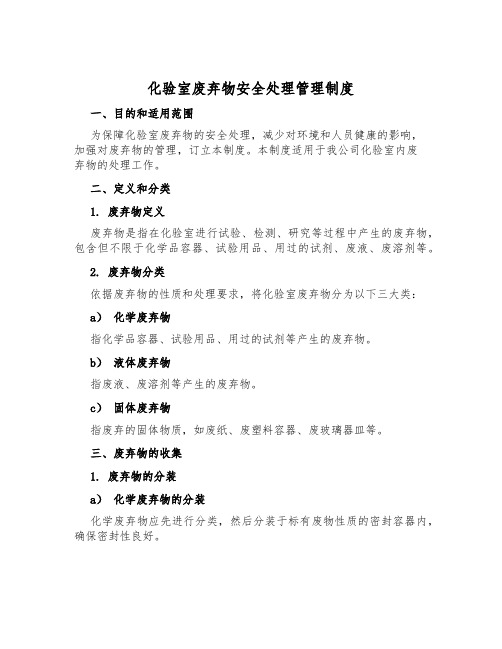 化验室废弃物安全处理管理制度

一、目的和适用范围

为保障化验室废弃物的安全处理，减少对环境和人员健康的影响，加强对废弃物的管理，订立本制度。本制度适用于我公司化验室内废弃物的处理工作。

二、定义和分类

1. 废弃物定义

废弃物是指在化验室进行试验、检测、研究等过程中产生的废弃物，包含但不限于化学品容器、试验用品、用过的试剂、废液、废溶剂等。

2. 废弃物分类

依据废弃物的性质和处理要求，将化验室废弃物分为以下三大类：

a） 化学废弃物

指化学品容器、试验用品、用过的试剂等产生的废弃物。

b） 液体废弃物

指废液、废溶剂等产生的废弃物。

c） 固体废弃物

指废弃的固体物质，如废纸、废塑料容器、废玻璃器皿等。

三、废弃物的收集

1. 废弃物的分装

a） 化学废弃物的分装

化学废弃物应先进行分类，然后分装于标有废物性质的密封容器内，确保密封性良好。